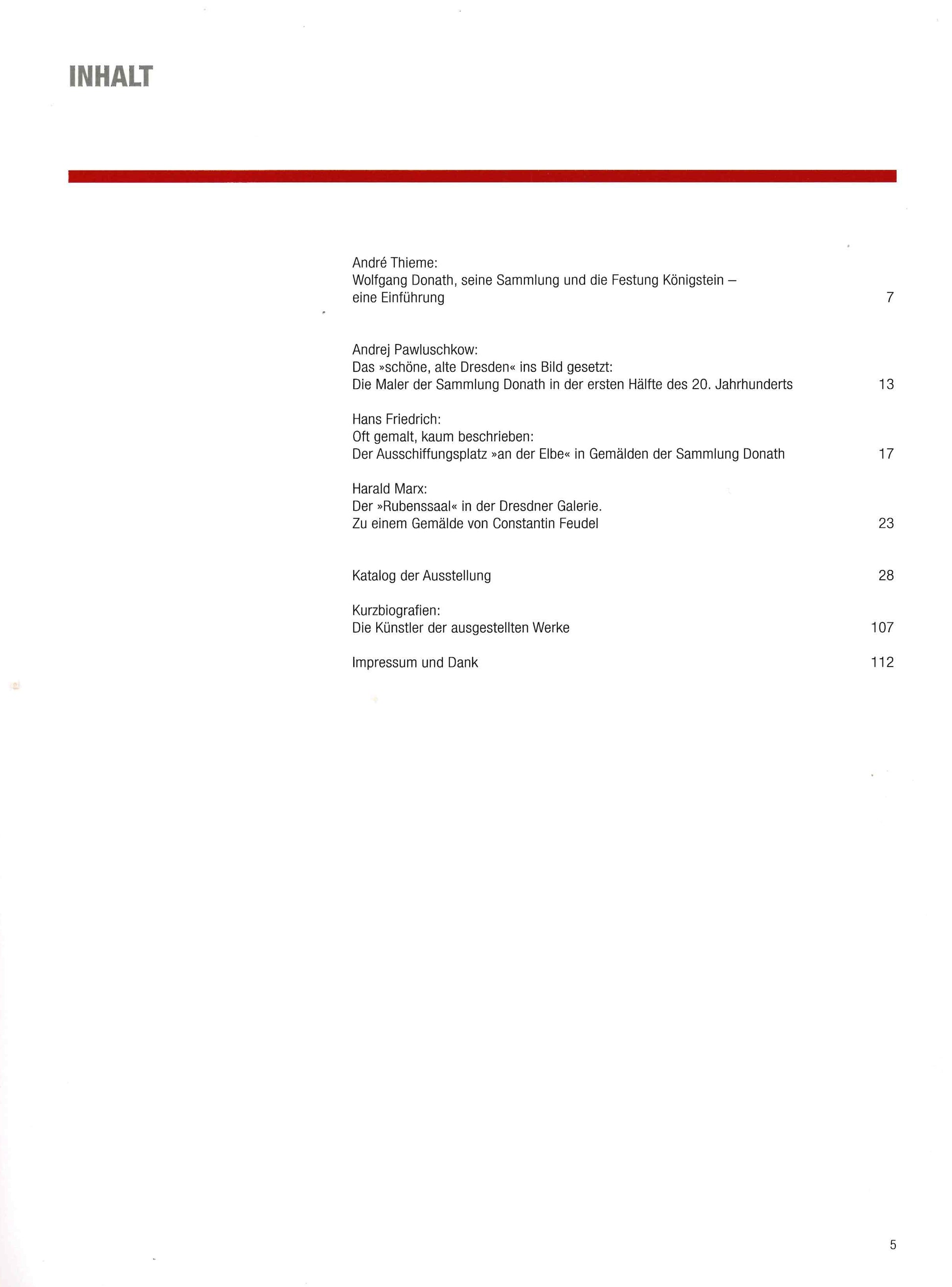 INHALT

André Thieme:
Wolfgang Donath, seine Sammlung und die Festung Königstein – eine Einführung 7

Andrej Pawluschkow:
Das »schöne, alte Dresden« ins Bild gesetzt:
Die Maler der Sammlung Donath in der ersten Hälfte des 20. Jahrhunderts 13

Hans Friedrich:
Oft gemalt, kaum beschrieben:
Der Ausschiffungsplatz »an der Elbe« in Gemälden der Sammlung Donath 17

Harald Marx:
Der »Rubenssaal« in der Dresdner Galerie.
Zu einem Gemälde von Constantin Feudel 23

Katalog der Ausstellung 28

Kurzbiografien:
Die Künstler der ausgestellten Werke 107

Impressum und Dank 112

5